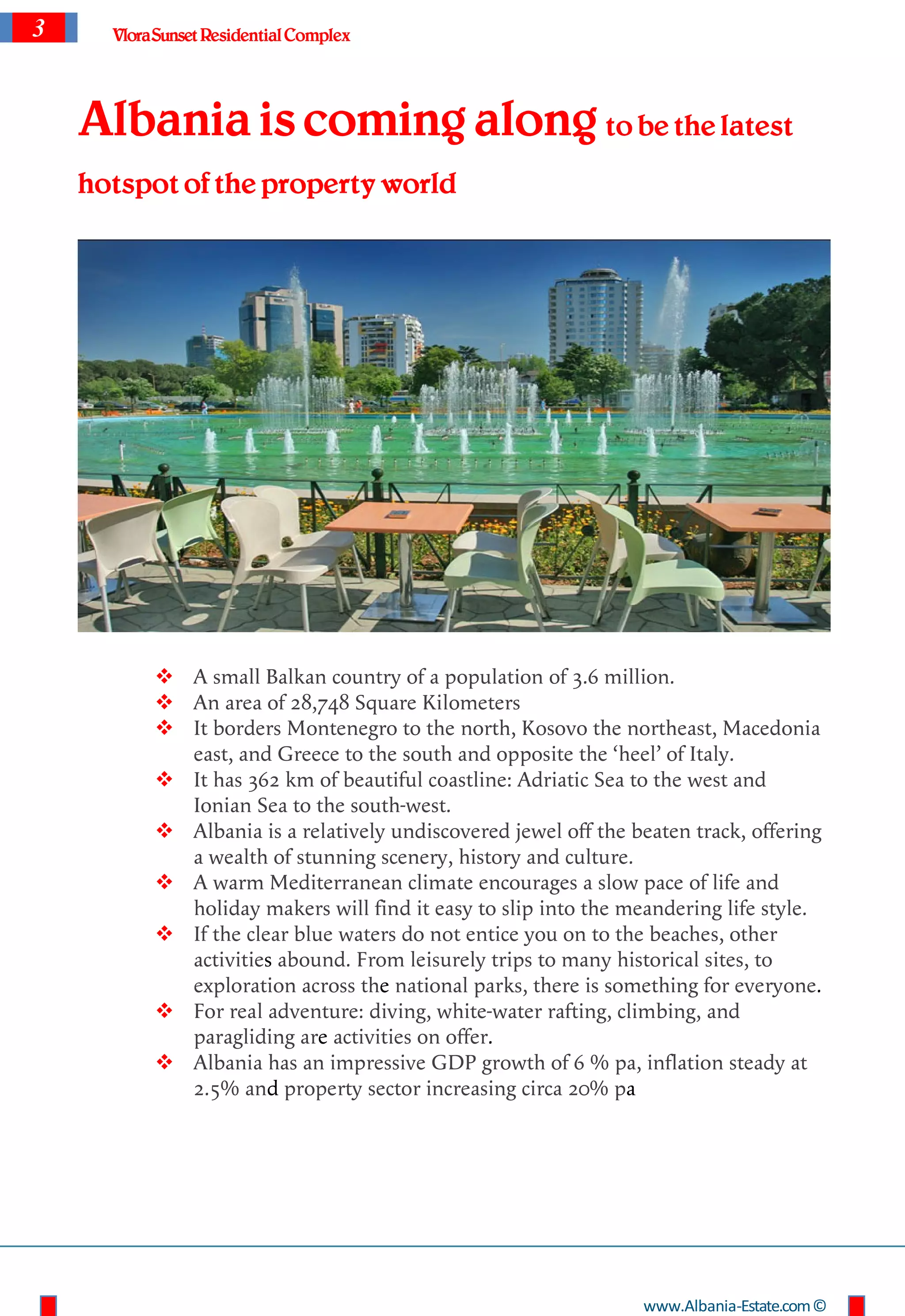 3 Vlora Sunset Residential Complex

Albania is coming along to be the latest hotspot of the property world

❖ A small Balkan country of a population of 3.6 million.
❖ An area of 28,748 Square Kilometers
❖ It borders Montenegro to the north, Kosovo the northeast, Macedonia east, and Greece to the south and opposite the ‘heel’ of Italy.
❖ It has 362 km of beautiful coastline: Adriatic Sea to the west and Ionian Sea to the south-west.
❖ Albania is a relatively undiscovered jewel off the beaten track, offering a wealth of stunning scenery, history and culture.
❖ A warm Mediterranean climate encourages a slow pace of life and holiday makers will find it easy to slip into the meandering life style.
❖ If the clear blue waters do not entice you on to the beaches, other activities abound. From leisurely trips to many historical sites, to exploration across the national parks, there is something for everyone.
❖ For real adventure: diving, white-water rafting, climbing, and paragliding are activities on offer.
❖ Albania has an impressive GDP growth of 6 % pa, inflation steady at 2.5% and property sector increasing circa 20% pa

www.Albania-Estate.com ©